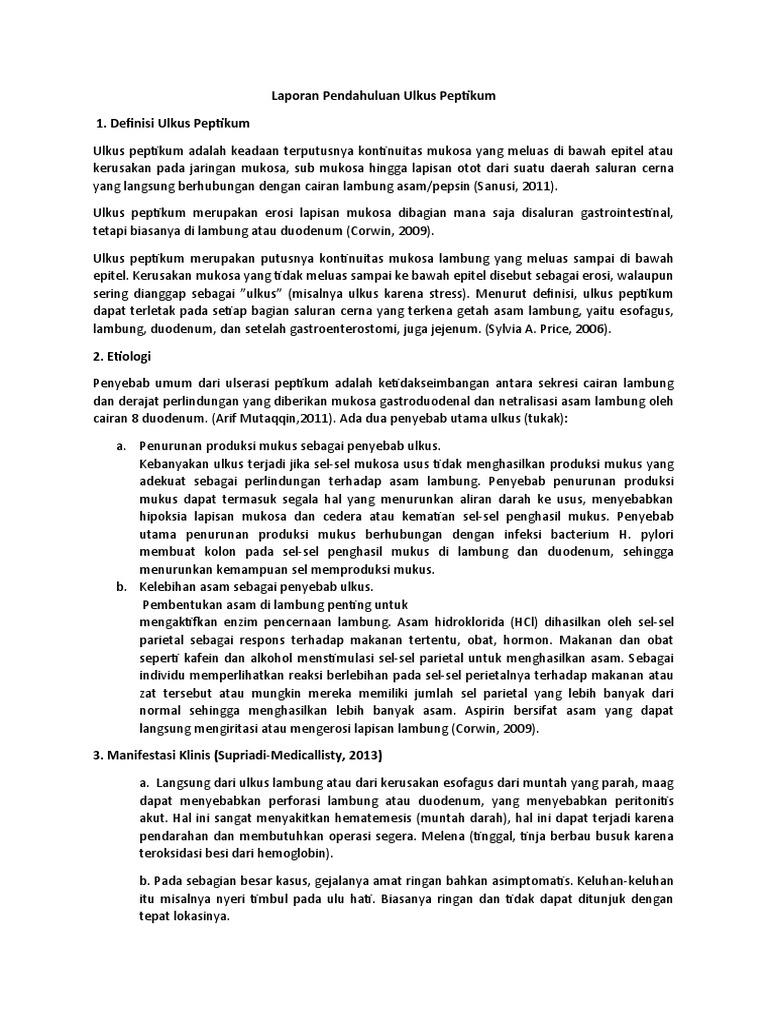 Laporan Pendahuluan Ulkus Peptikum

1. Definisi Ulkus Peptikum

Ulkus peptikum adalah keadaan terputusnya kontinuitas mukosa yang meluas di bawah epitel atau kerusakan pada jaringan mukosa, sub mukosa hingga lapisan otot dari suatu daerah saluran cerna yang langsung berhubungan dengan cairan lambung asam/pepsin (Sanusi, 2011).

Ulkus peptikum merupakan erosi lapisan mukosa dibagian mana saja disaluran gastrointestinal, tetapi biasanya di lambung atau duodenum (Corwin, 2009).

Ulkus peptikum merupakan putusnya kontinuitas mukosa lambung yang meluas sampai di bawah epitel. Kerusakan mukosa yang tidak meluas sampai ke bawah epitel disebut sebagai erosi, walaupun sering dianggap sebagai "ulkus" (misalnya ulkus karena stress). Menurut definisi, ulkus peptikum dapat terletak pada setiap bagian saluran cerna yang terkena getah asam lambung, yaitu esofagus, lambung, duodenum, dan setelah gastroenterostomi, juga jejenum. (Sylvia A. Price, 2006).

2. Etiologi

Penyebab umum dari ulserasi peptikum adalah ketidakseimbangan antara sekresi cairan lambung dan derajat perlindungan yang diberikan mukosa gastroduodenal dan netralisasi asam lambung oleh cairan 8 duodenum. (Arif Mutaqqin,2011). Ada dua penyebab utama ulkus (tukak):

a. Penurunan produksi mukus sebagai penyebab ulkus.
Kebanyakan ulkus terjadi jika sel-sel mukosa usus tidak menghasilkan produksi mukus yang adekuat sebagai perlindungan terhadap asam lambung. Penyebab penurunan produksi mukus dapat termasuk segala hal yang menurunkan aliran darah ke usus, menyebabkan hipoksia lapisan mukosa dan cedera atau kematian sel-sel penghasil mukus. Penyebab utama penurunan produksi mukus berhubungan dengan infeksi bacterium H. pylori membuat kolon pada sel-sel penghasil mukus di lambung dan duodenum, sehingga menurunkan kemampuan sel memproduksi mukus.

b. Kelebihan asam sebagai penyebab ulkus.
Pembentukan asam di lambung penting untuk mengaktifkan enzim pencernaan lambung. Asam hidroklorida (HCl) dihasilkan oleh sel-sel parietal sebagai respons terhadap makanan tertentu, obat, hormon. Makanan dan obat seperti kafein dan alkohol menstimulasi sel-sel parietal untuk menghasilkan asam. Sebagai individu memperlihatkan reaksi berlebihan pada sel-sel perietalnya terhadap makanan atau zat tersebut atau mungkin mereka memiliki jumlah sel parietal yang lebih banyak dari normal sehingga menghasilkan lebih banyak asam. Aspirin bersifat asam yang dapat langsung mengiritasi atau mengerosi lapisan lambung (Corwin, 2009).

3. Manifestasi Klinis (Supriadi-Medicallisty, 2013)

a. Langsung dari ulkus lambung atau dari kerusakan esofagus dari muntah yang parah, maag dapat menyebabkan perforasi lambung atau duodenum, yang menyebabkan peritonitis akut. Hal ini sangat menyakitkan hematemesis (muntah darah), hal ini dapat terjadi karena pendarahan dan membutuhkan operasi segera. Melena (tinggal, tinja berbau busuk karena teroksidasi besi dari hemoglobin).

b. Pada sebagian besar kasus, gejalanya amat ringan bahkan asimptomatis. Keluhan-keluhan itu misalnya nyeri timbul pada ulu hati. Biasanya ringan dan tidak dapat ditunjuk dengan tepat lokasinya.